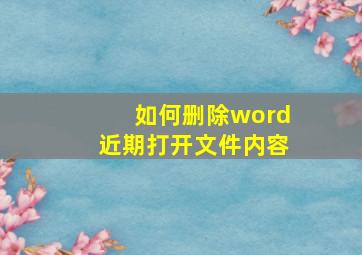 如何删除word
近期打开文件内容